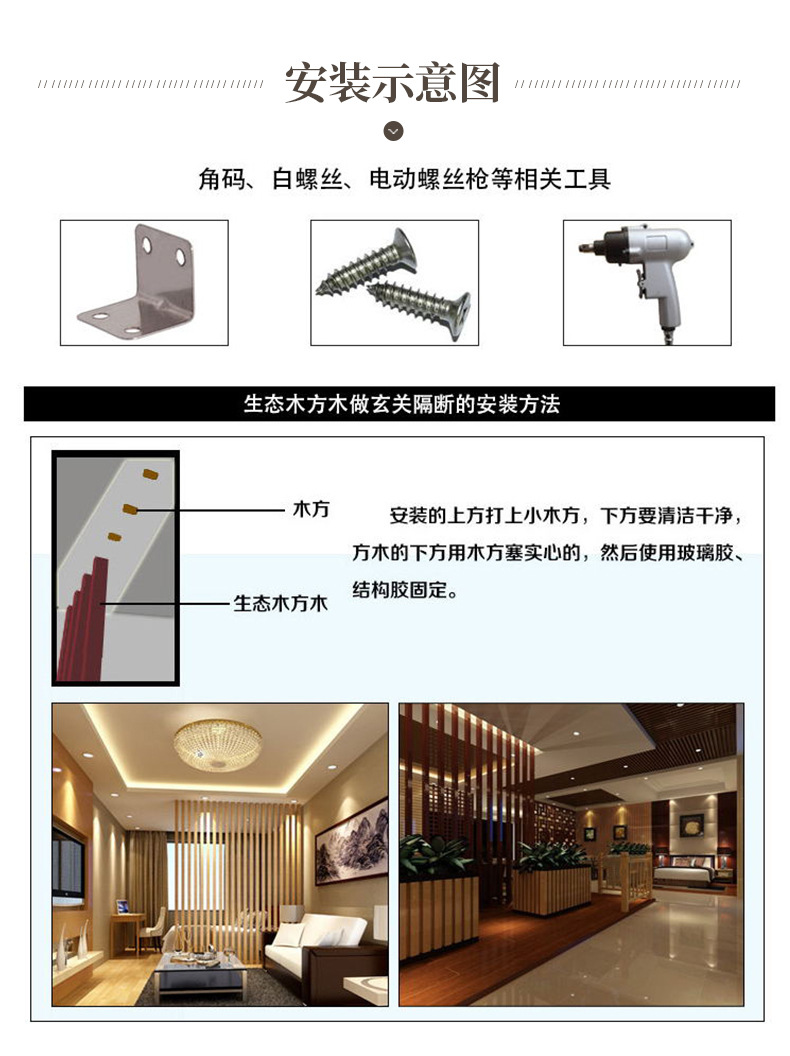 安装示意图

角码、白螺丝、电动螺丝枪等相关工具

生态木方木做玄关隔断的安装方法

木方

生态木方木

安装的上方打上小木方，下方要清洁干净，方木的下方用木方塞实心的，然后使用玻璃胶、结构胶固定。